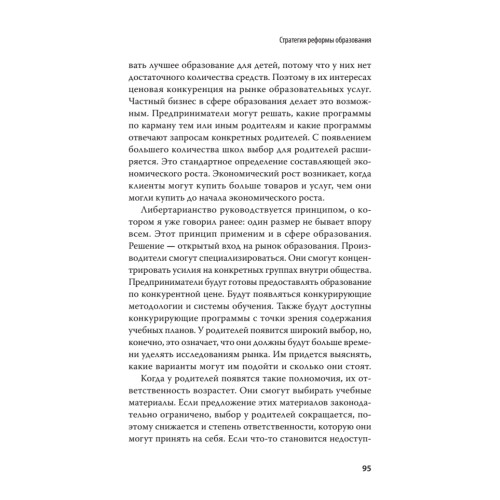 Стратегия реформы образования

вать лучшее образование для детей, потому что у них нет достаточного количества средств. Поэтому в их интересах ценовая конкуренция на рынке образовательных услуг. Частный бизнес в сфере образования делает это возможным. Предприниматели могут решать, какие программы по карману тем или иным родителям и какие программы отвечают запросам конкретных родителей. С появлением большего количества школ выбор для родителей расширяется. Это стандартное определение составляющей экономического роста. Экономический рост возникает, когда клиенты могут купить больше товаров и услуг, чем они могли купить до начала экономического роста.

Либертарианство руководствуется принципом, о котором я уже говорил ранее: один размер не бывает впору всем. Этот принцип применим и в сфере образования. Решение — открытый вход на рынок образования. Производители смогут специализироваться. Они смогут концентрировать усилия на конкретных группах внутри общества. Предприниматели будут готовы предоставлять образование по конкурентной цене. Будут появляться конкурирующие методологии и системы обучения. Также будут доступны конкурирующие программы с точки зрения содержания учебных планов. У родителей появится широкий выбор, но, конечно, это означает, что они должны будут больше времени уделять исследованиям рынка. Им придется выяснять, какие варианты могут им подойти и сколько они стоят.

Когда у родителей появятся такие полномочия, их ответственность возрастет. Они смогут выбирать учебные материалы. Если предложение этих материалов законодательно ограничено, выбор у родителей сокращается, поэтому снижается и степень ответственности, которую они могут принять на себя. Если что-то становится недоступ-

95